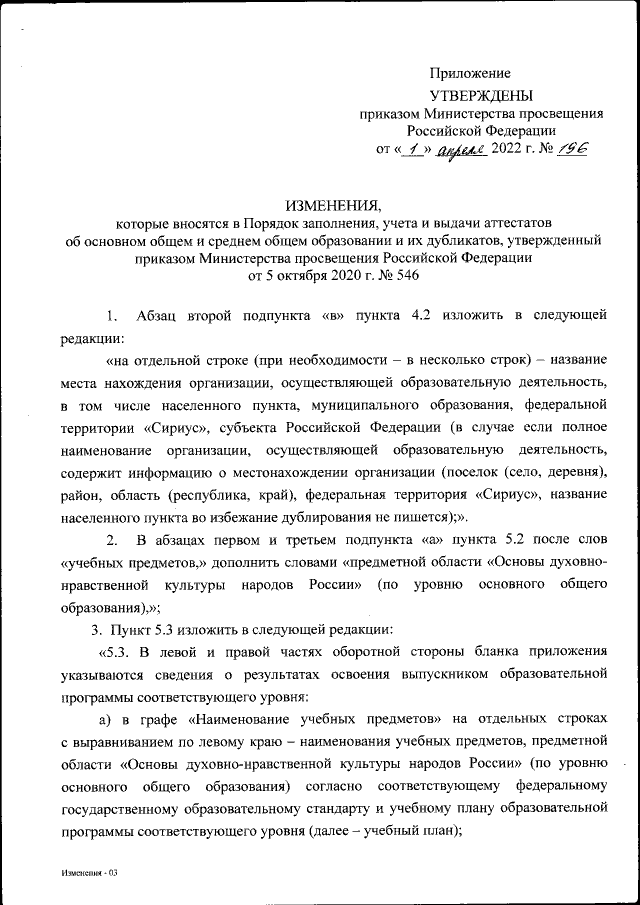 Приложение

УТВЕРЖДЕНЫ
приказом Министерства просвещения Российской Федерации
от « 1 » апреля 2022 г. № 196

ИЗМЕНЕНИЯ,
которые вносятся в Порядок заполнения, учета и выдачи аттестатов об основном общем и среднем общем образовании и их дубликатов, утвержденный приказом Министерства просвещения Российской Федерации от 5 октября 2020 г. № 546

1. Абзац второй подпункта «в» пункта 4.2 изложить в следующей редакции:

«на отдельной строке (при необходимости – в несколько строк) – название места нахождения организации, осуществляющей образовательную деятельность, в том числе населенного пункта, муниципального образования, федеральной территории «Сириус», субъекта Российской Федерации (в случае если полное наименование организации, осуществляющей образовательную деятельность, содержит информацию о местонахождении организации (поселок (село, деревня), район, область (республика, край), федеральная территория «Сириус», название населенного пункта во избежание дублирования не пишется);».

2. В абзацах первом и третьем подпункта «а» пункта 5.2 после слов «учебных предметов,» дополнить словами «предметной области «Основы духовно-нравственной культуры народов России» (по уровню основного общего образования),»;

3. Пункт 5.3 изложить в следующей редакции:

«5.3. В левой и правой частях оборотной стороны бланка приложения указываются сведения о результатах освоения выпускником образовательной программы соответствующего уровня:

а) в графе «Наименование учебных предметов» на отдельных строках с выравниванием по левому краю – наименования учебных предметов, предметной области «Основы духовно-нравственной культуры народов России» (по уровню основного общего образования) согласно соответствующему федеральному государственному образовательному стандарту и учебному плану образовательной программы соответствующего уровня (далее – учебный план);

Изменения - 03